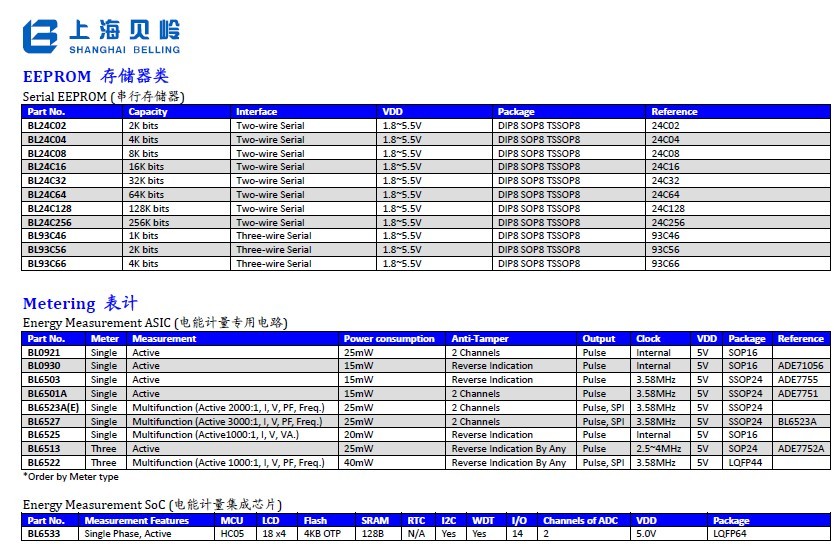 上海贝岭
SHANGHAI BELLING

EEPROM 存储器类

Serial EEPROM (串行存储器)

| Part No. | Capacity | Interface | VDD | Package | Reference |
|---|---|---|---|---|---|
| BL24C02 | 2K bits | Two-wire Serial | 1.8~5.5V | DIP8 SOP8 TSSOP8 | 24C02 |
| BL24C04 | 4K bits | Two-wire Serial | 1.8~5.5V | DIP8 SOP8 TSSOP8 | 24C04 |
| BL24C08 | 8K bits | Two-wire Serial | 1.8~5.5V | DIP8 SOP8 TSSOP8 | 24C08 |
| BL24C16 | 16K bits | Two-wire Serial | 1.8~5.5V | DIP8 SOP8 TSSOP8 | 24C16 |
| BL24C32 | 32K bits | Two-wire Serial | 1.8~5.5V | DIP8 SOP8 TSSOP8 | 24C32 |
| BL24C64 | 64K bits | Two-wire Serial | 1.8~5.5V | DIP8 SOP8 TSSOP8 | 24C64 |
| BL24C128 | 128K bits | Two-wire Serial | 1.8~5.5V | DIP8 SOP8 TSSOP8 | 24C128 |
| BL24C256 | 256K bits | Two-wire Serial | 1.8~5.5V | DIP8 SOP8 TSSOP8 | 24C256 |
| BL93C46 | 1K bits | Three-wire Serial | 1.8~5.5V | DIP8 SOP8 TSSOP8 | 93C46 |
| BL93C56 | 2K bits | Three-wire Serial | 1.8~5.5V | DIP8 SOP8 TSSOP8 | 93C56 |
| BL93C66 | 4K bits | Three-wire Serial | 1.8~5.5V | DIP8 SOP8 TSSOP8 | 93C66 |

Metering 表计

Energy Measurement ASIC (电能计量专用电路)

| Part No. | Meter | Measurement | Power consumption | Anti-Tamper | Output | Clock | VDD | Package | Reference |
|---|---|---|---|---|---|---|---|---|---|
| BL0921 | Single | Active | 25mW | 2 Channels | Pulse | Internal | 5V | SOP16 | |
| BL0930 | Single | Active | 15mW | Reverse Indication | Pulse | Internal | 5V | SOP16 | ADE71056 |
| BL6503 | Single | Active | 15mW | Reverse Indication | Pulse | 3.58MHz | 5V | SSOP24 | ADE7755 |
| BL6501A | Single | Active | 15mW | 2 Channels | Pulse | 3.58MHz | 5V | SSOP24 | ADE7751 |
| BL6523A(E) | Single | Multifunction (Active 2000:1, I, V, PF, Freq.) | 25mW | 2 Channels | Pulse, SPI | 3.58MHz | 5V | SSOP24 | |
| BL6527 | Single | Multifunction (Active 3000:1, I, V, PF, Freq.) | 25mW | 2 Channels | Pulse, SPI | 3.58MHz | 5V | SSOP24 | BL6523A |
| BL6525 | Single | Multifunction (Active1000:1, I, V, VA.) | 20mW | Reverse Indication | Pulse | Internal | 5V | SOP16 | |
| BL6513 | Three | Active | 25mW | Reverse Indication By Any | Pulse | 2.5~4MHz | 5V | SOP24 | ADE7752A |
| BL6522 | Three | Multifunction (Active 1000:1, I, V, PF, Freq.) | 40mW | Reverse Indication By Any | Pulse, SPI | 3.58MHz | 5V | LQFP44 | |

*Order by Meter type

Energy Measurement SoC (电能计量集成芯片)

| Part No. | Measurement Features | MCU | LCD | Flash | SRAM | RTC | I2C | WDT | I/O | Channels of ADC | VDD | Package |
|---|---|---|---|---|---|---|---|---|---|---|---|---|
| BL6533 | Single Phase, Active | HC05 | 18 x4 | 4KB OTP | 128B | N/A | Yes | Yes | 14 | 2 | 5.0V | LQFP64 |